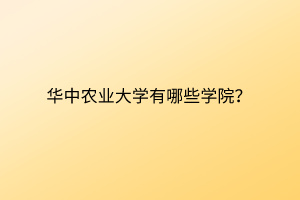 华中农业大学有哪些学院?